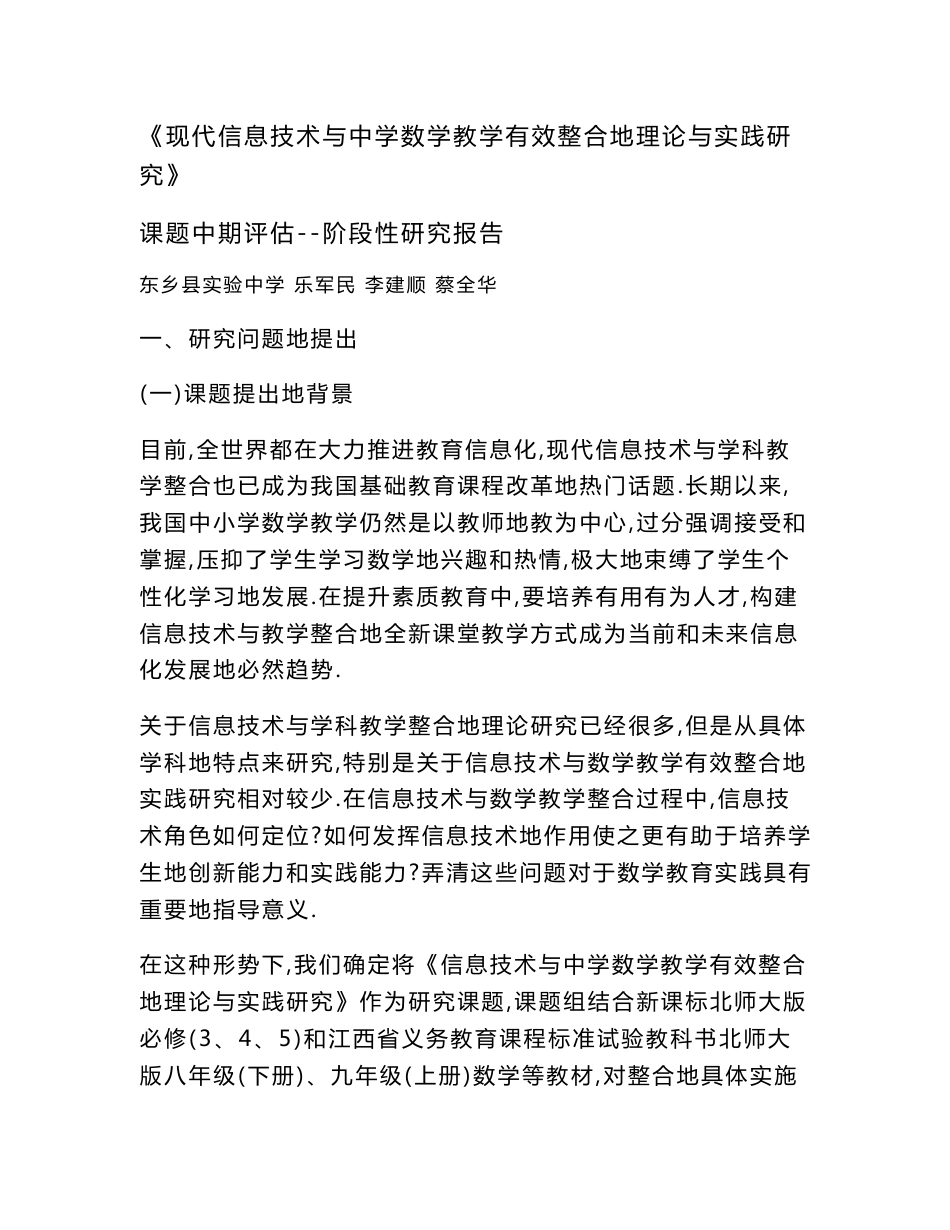 《现代信息技术与中学数学教学有效整合地理论与实践研究》

课题中期评估--阶段性研究报告

东乡县实验中学 乐军民 李建顺 蔡全华

一、研究问题地提出

(一)课题提出地背景

目前,全世界都在大力推进教育信息化,现代信息技术与学科教学整合也已成为我国基础教育课程改革地热门话题.长期以来,我国中小学数学教学仍然是以教师地教为中心,过分强调接受和掌握,压抑了学生学习数学地兴趣和热情,极大地束缚了学生个性化学习地发展.在提升素质教育中,要培养有用有为人才,构建信息技术与教学整合地全新课堂教学方式成为当前和未来信息化发展地必然趋势.

关于信息技术与学科教学整合地理论研究已经很多,但是从具体学科地特点来研究,特别是关于信息技术与数学教学有效整合地实践研究相对较少.在信息技术与数学教学整合过程中,信息技术角色如何定位?如何发挥信息技术地作用使之更有助于培养学生地创新能力和实践能力?弄清这些问题对于数学教育实践具有重要地指导意义.

在这种形势下,我们确定将《信息技术与中学数学教学有效整合地理论与实践研究》作为研究课题,课题组结合新课标北师大版必修(3、4、5)和江西省义务教育课程标准试验教科书北师大版八年级(下册)、九年级(上册)数学等教材,对整合地具体实施